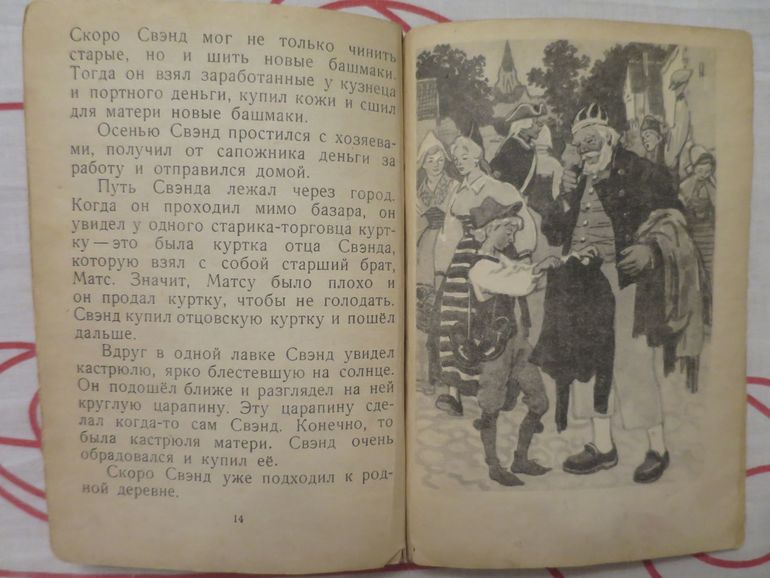 Скоро Свэнд мог не только чинить старые, но и шить новые башмаки. Тогда он взял заработанные у кузнеца и портного деньги, купил кожи и сшил для матери новые башмаки.

Осенью Свэнд простился с хозяевами, получил от сапожника деньги за работу и отправился домой.

Путь Свэнда лежал через город. Когда он проходил мимо базара, он увидел у одного старика-торговца куртку — это была куртка отца Свэнда, которую взял с собой старший брат, Матс. Значит, Матсу было плохо и он продал куртку, чтобы не голодать. Свэнд купил отцовскую куртку и пошёл дальше.

Вдруг в одной лавке Свэнд увидел кастрюлю, ярко блестевшую на солнце. Он подошёл ближе и разглядел на ней круглую царапину. Эту царапину сделал когда-то сам Свэнд. Конечно, то была кастрюля матери. Свэнд очень обрадовался и купил её.

Скоро Свэнд уже подходил к родной деревне.

14